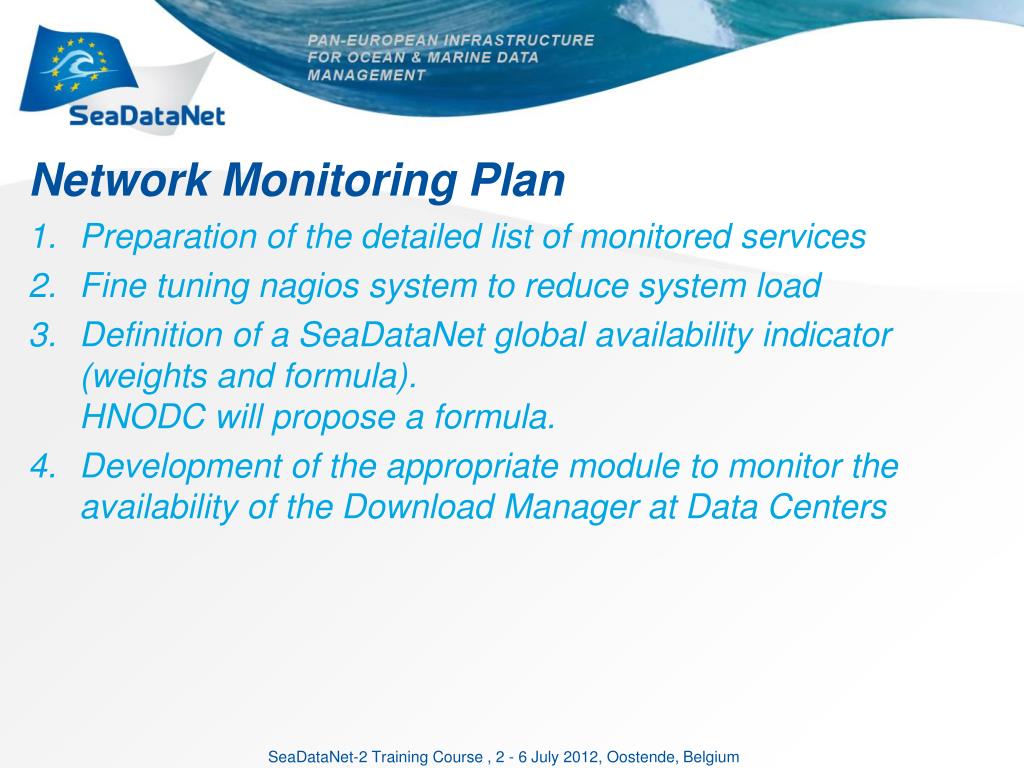 SeaDataNet

PAN-EUROPEAN INFRASTRUCTURE FOR OCEAN & MARINE DATA MANAGEMENT

Network Monitoring Plan

1. Preparation of the detailed list of monitored services
2. Fine tuning nagios system to reduce system load
3. Definition of a SeaDataNet global availability indicator (weights and formula).
HNODC will propose a formula.
4. Development of the appropriate module to monitor the availability of the Download Manager at Data Centers

SeaDataNet-2 Training Course , 2 - 6 July 2012, Oostende, Belgium